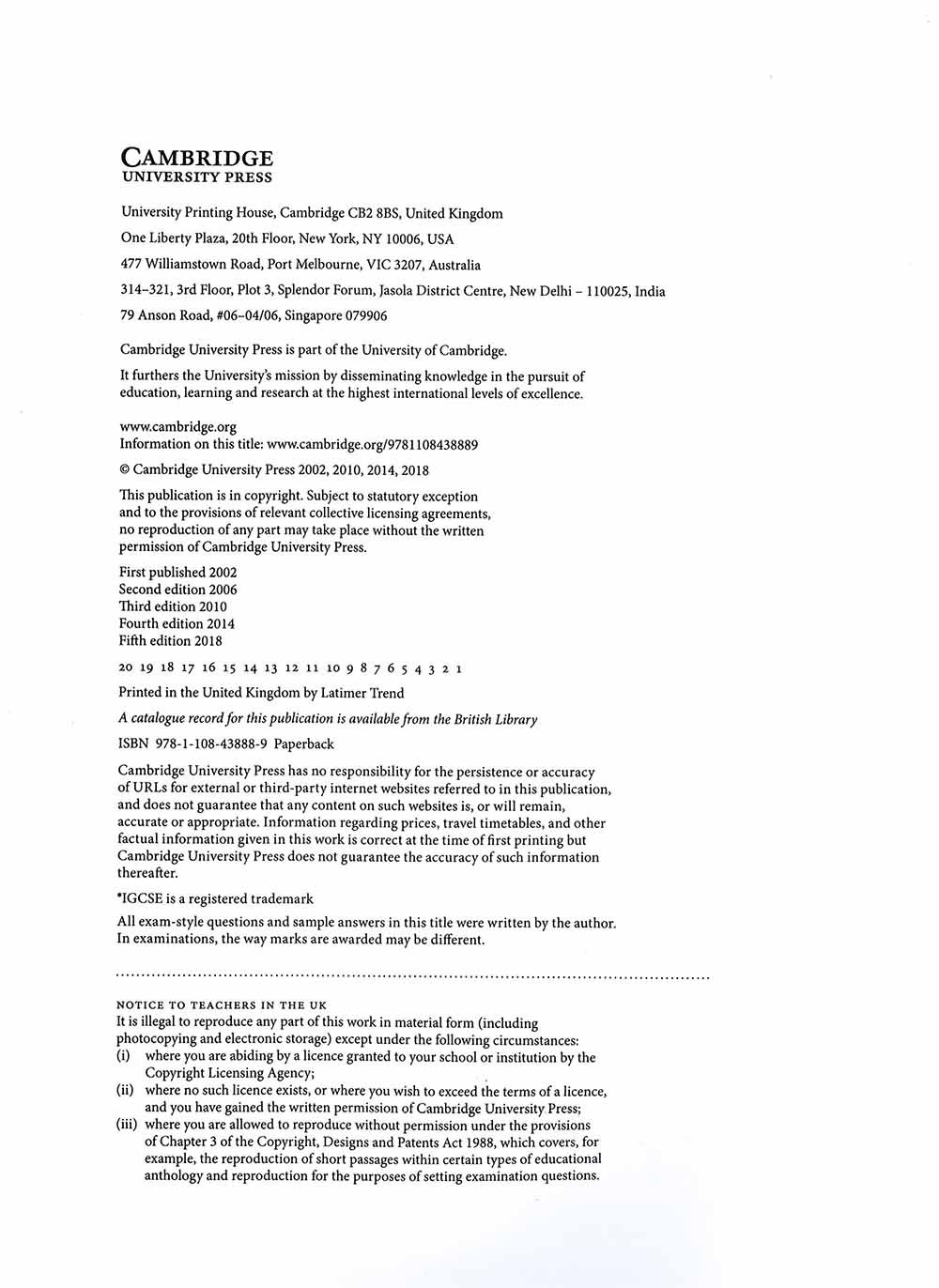 CAMBRIDGE
UNIVERSITY PRESS

University Printing House, Cambridge CB2 8BS, United Kingdom

One Liberty Plaza, 20th Floor, New York, NY 10006, USA

477 Williamstown Road, Port Melbourne, VIC 3207, Australia

314–321, 3rd Floor, Plot 3, Splendor Forum, Jasola District Centre, New Delhi – 110025, India

79 Anson Road, #06–04/06, Singapore 079906

Cambridge University Press is part of the University of Cambridge.

It furthers the University's mission by disseminating knowledge in the pursuit of education, learning and research at the highest international levels of excellence.

www.cambridge.org
Information on this title: www.cambridge.org/9781108438889

© Cambridge University Press 2002, 2010, 2014, 2018

This publication is in copyright. Subject to statutory exception and to the provisions of relevant collective licensing agreements, no reproduction of any part may take place without the written permission of Cambridge University Press.

First published 2002
Second edition 2006
Third edition 2010
Fourth edition 2014
Fifth edition 2018

20 19 18 17 16 15 14 13 12 11 10 9 8 7 6 5 4 3 2 1

Printed in the United Kingdom by Latimer Trend

A catalogue record for this publication is available from the British Library

ISBN 978-1-108-43888-9 Paperback

Cambridge University Press has no responsibility for the persistence or accuracy of URLs for external or third-party internet websites referred to in this publication, and does not guarantee that any content on such websites is, or will remain, accurate or appropriate. Information regarding prices, travel timetables, and other factual information given in this work is correct at the time of first printing but Cambridge University Press does not guarantee the accuracy of such information thereafter.

*IGCSE is a registered trademark

All exam-style questions and sample answers in this title were written by the author. In examinations, the way marks are awarded may be different.

NOTICE TO TEACHERS IN THE UK
It is illegal to reproduce any part of this work in material form (including photocopying and electronic storage) except under the following circumstances:
(i) where you are abiding by a licence granted to your school or institution by the Copyright Licensing Agency;
(ii) where no such licence exists, or where you wish to exceed the terms of a licence, and you have gained the written permission of Cambridge University Press;
(iii) where you are allowed to reproduce without permission under the provisions of Chapter 3 of the Copyright, Designs and Patents Act 1988, which covers, for example, the reproduction of short passages within certain types of educational anthology and reproduction for the purposes of setting examination questions.